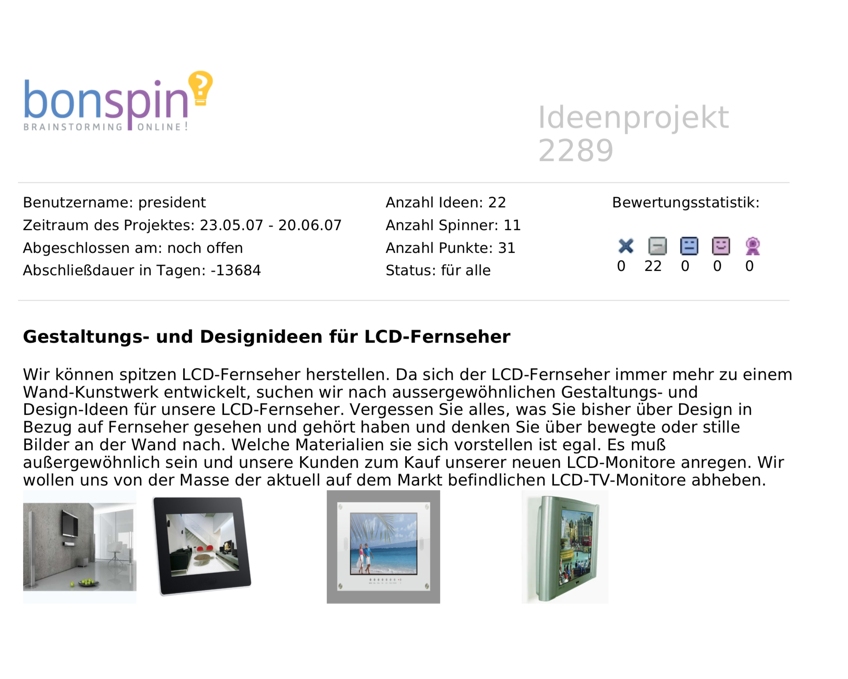 bonspin
BRAINSTORMING ONLINE!

Ideenprojekt
2289

Benutzername: president
Zeitraum des Projektes: 23.05.07 - 20.06.07
Abgeschlossen am: noch offen
Abschließdauer in Tagen: -13684

Anzahl Ideen: 22
Anzahl Spinner: 11
Anzahl Punkte: 31
Status: für alle

Bewertungsstatistik:
0 22 0 0 0

Gestaltungs- und Designideen für LCD-Fernseher

Wir können spitzen LCD-Fernseher herstellen. Da sich der LCD-Fernseher immer mehr zu einem Wand-Kunstwerk entwickelt, suchen wir nach aussergewöhnlichen Gestaltungs- und Design-Ideen für unsere LCD-Fernseher. Vergessen Sie alles, was Sie bisher über Design in Bezug auf Fernseher gesehen und gehört haben und denken Sie über bewegte oder stille Bilder an der Wand nach. Welche Materialien sie sich vorstellen ist egal. Es muß außergewöhnlich sein und unsere Kunden zum Kauf unserer neuen LCD-Monitore anregen. Wir wollen uns von der Masse der aktuell auf dem Markt befindlichen LCD-TV-Monitore abheben.